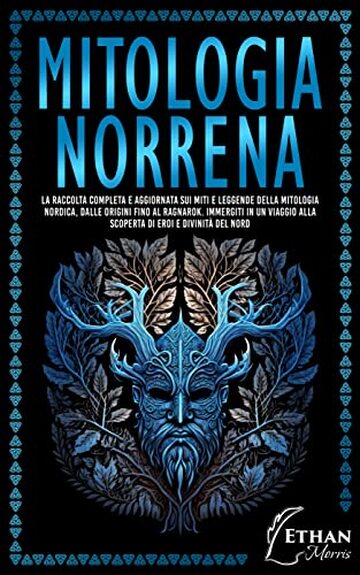 MITOLOGIA NORRENA

LA RACCOLTA COMPLETA E AGGIORNATA SUI MITI E LEGGENDE DELLA MITOLOGIA NORDICA, DALLE ORIGINI FINO AL RAGNAROK. IMMERGITI IN UN VIAGGIO ALLA SCOPERTA DI EROI E DIVINITÀ DEL NORD

ETHAN Morris